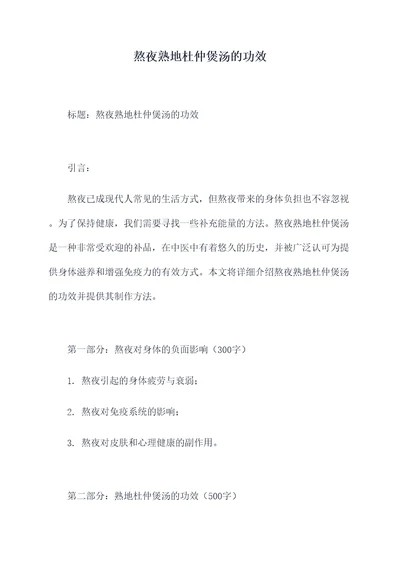 熬夜熟地杜仲煲汤的功效

标题：熬夜熟地杜仲煲汤的功效

引言：

熬夜已成现代人常见的生活方式，但熬夜带来的身体负担也不容忽视。为了保持健康，我们需要寻找一些补充能量的方法。熬夜熟地杜仲煲汤是一种非常受欢迎的补品，在中医中有着悠久的历史，并被广泛认可为提供身体滋养和增强免疫力的有效方式。本文将详细介绍熬夜熟地杜仲煲汤的功效并提供其制作方法。

第一部分：熬夜对身体的负面影响（300字）

1. 熬夜引起的身体疲劳与衰弱；

2. 熬夜对免疫系统的影响；

3. 熬夜对皮肤和心理健康的副作用。

第二部分：熟地杜仲煲汤的功效（500字）